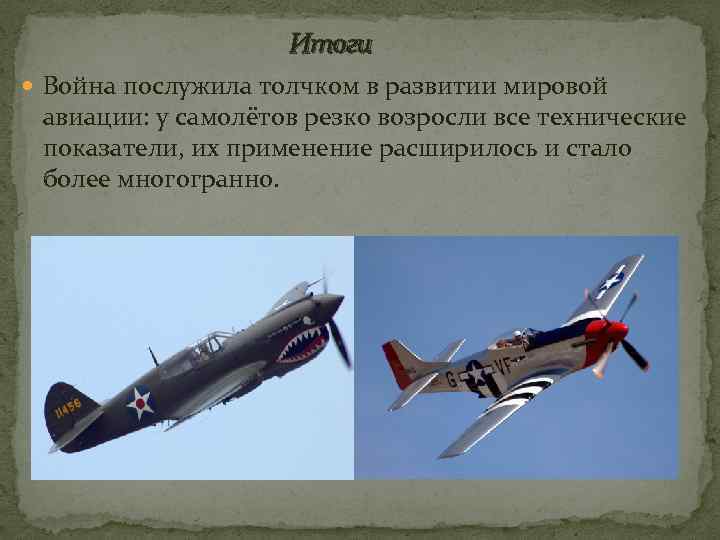 Итоги

Война послужила толчком в развитии мировой авиации: у самолётов резко возросли все технические показатели, их применение расширилось и стало более многогранно.

11456

G VF